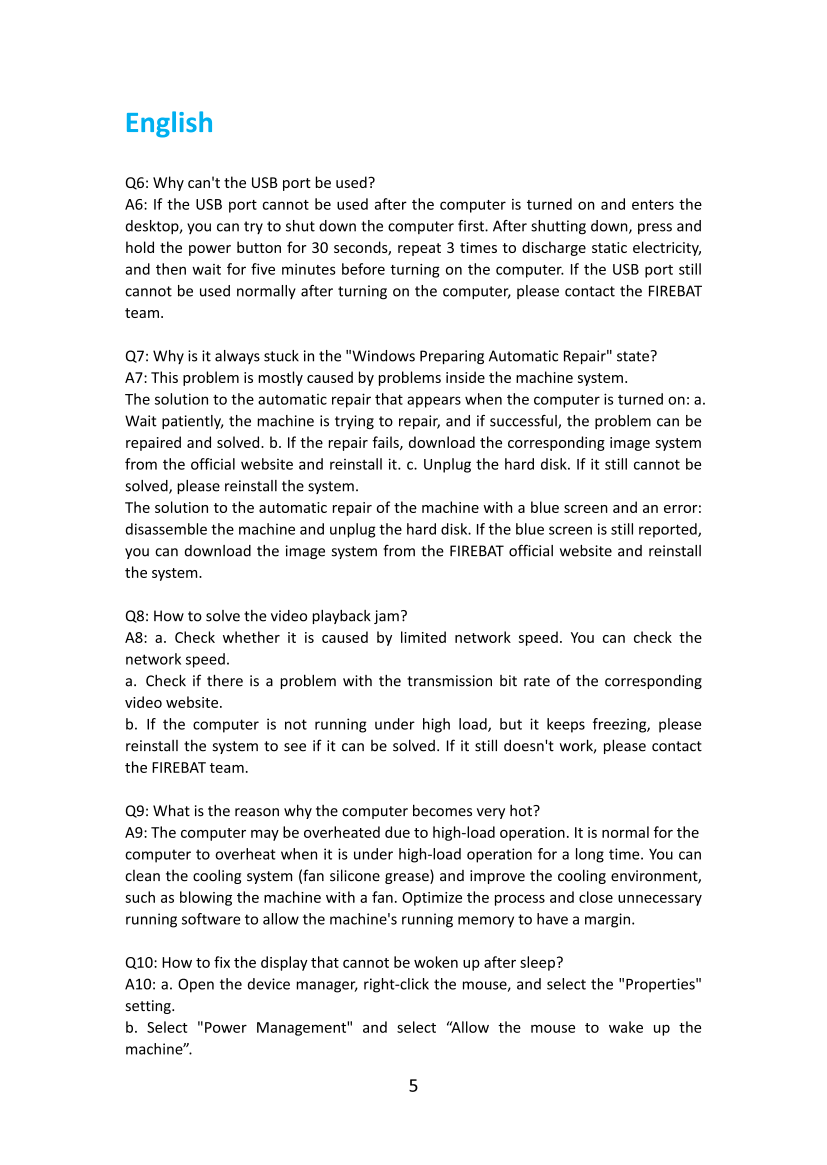 English

Q6: Why can't the USB port be used?
A6: If the USB port cannot be used after the computer is turned on and enters the desktop, you can try to shut down the computer first. After shutting down, press and hold the power button for 30 seconds, repeat 3 times to discharge static electricity, and then wait for five minutes before turning on the computer. If the USB port still cannot be used normally after turning on the computer, please contact the FIREBAT team.

Q7: Why is it always stuck in the "Windows Preparing Automatic Repair" state?
A7: This problem is mostly caused by problems inside the machine system.
The solution to the automatic repair that appears when the computer is turned on: a. Wait patiently, the machine is trying to repair, and if successful, the problem can be repaired and solved. b. If the repair fails, download the corresponding image system from the official website and reinstall it. c. Unplug the hard disk. If it still cannot be solved, please reinstall the system.
The solution to the automatic repair of the machine with a blue screen and an error: disassemble the machine and unplug the hard disk. If the blue screen is still reported, you can download the image system from the FIREBAT official website and reinstall the system.

Q8: How to solve the video playback jam?
A8: a. Check whether it is caused by limited network speed. You can check the network speed.
a. Check if there is a problem with the transmission bit rate of the corresponding video website.
b. If the computer is not running under high load, but it keeps freezing, please reinstall the system to see if it can be solved. If it still doesn't work, please contact the FIREBAT team.

Q9: What is the reason why the computer becomes very hot?
A9: The computer may be overheated due to high-load operation. It is normal for the computer to overheat when it is under high-load operation for a long time. You can clean the cooling system (fan silicone grease) and improve the cooling environment, such as blowing the machine with a fan. Optimize the process and close unnecessary running software to allow the machine's running memory to have a margin.

Q10: How to fix the display that cannot be woken up after sleep?
A10: a. Open the device manager, right-click the mouse, and select the "Properties" setting.
b. Select "Power Management" and select “Allow the mouse to wake up the machine”.

5